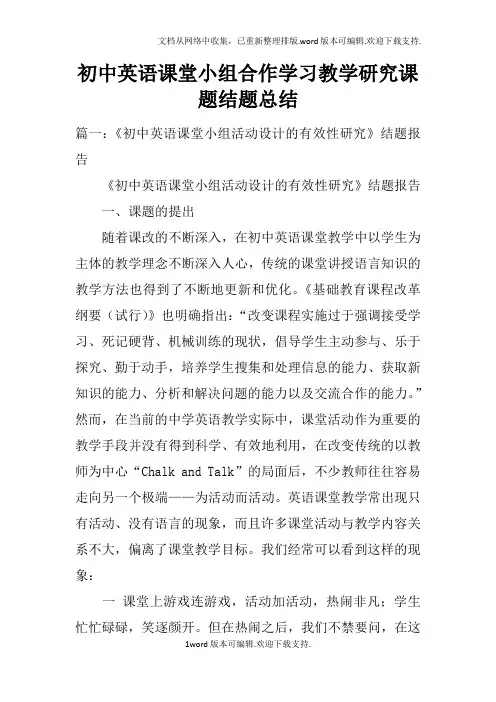 文档从网络中收集，已重新整理排版.word版本可编辑.欢迎下载支持.

初中英语课堂小组合作学习教学研究课题结题总结

篇一：《初中英语课堂小组活动设计的有效性研究》结题报告

《初中英语课堂小组活动设计的有效性研究》结题报告

一、课题的提出

随着课改的不断深入，在初中英语课堂教学中以学生为主体的教学理念不断深入人心，传统的课堂讲授语言知识的教学方法也得到了不断地更新和优化。《基础教育课程改革纲要（试行）》也明确指出：“改变课程实施过于强调接受学习、死记硬背、机械训练的现状，倡导学生主动参与、乐于探究、勤于动手，培养学生搜集和处理信息的能力、获取新知识的能力、分析和解决问题的能力以及交流合作的能力。”然而，在当前的中学英语教学实际中，课堂活动作为重要的教学手段并没有得到科学、有效地利用，在改变传统的以教师为中心“Chalk and Talk”的局面后，不少教师往往容易走向另一个极端——为活动而活动。英语课堂教学常出现只有活动、没有语言的现象，而且许多课堂活动与教学内容关系不大，偏离了课堂教学目标。我们经常可以看到这样的现象：

一 课堂上游戏连游戏，活动加活动，热闹非凡；学生忙忙碌碌，笑逐颜开。但在热闹之后，我们不禁要问，在这

1word版本可编辑.欢迎下载支持.